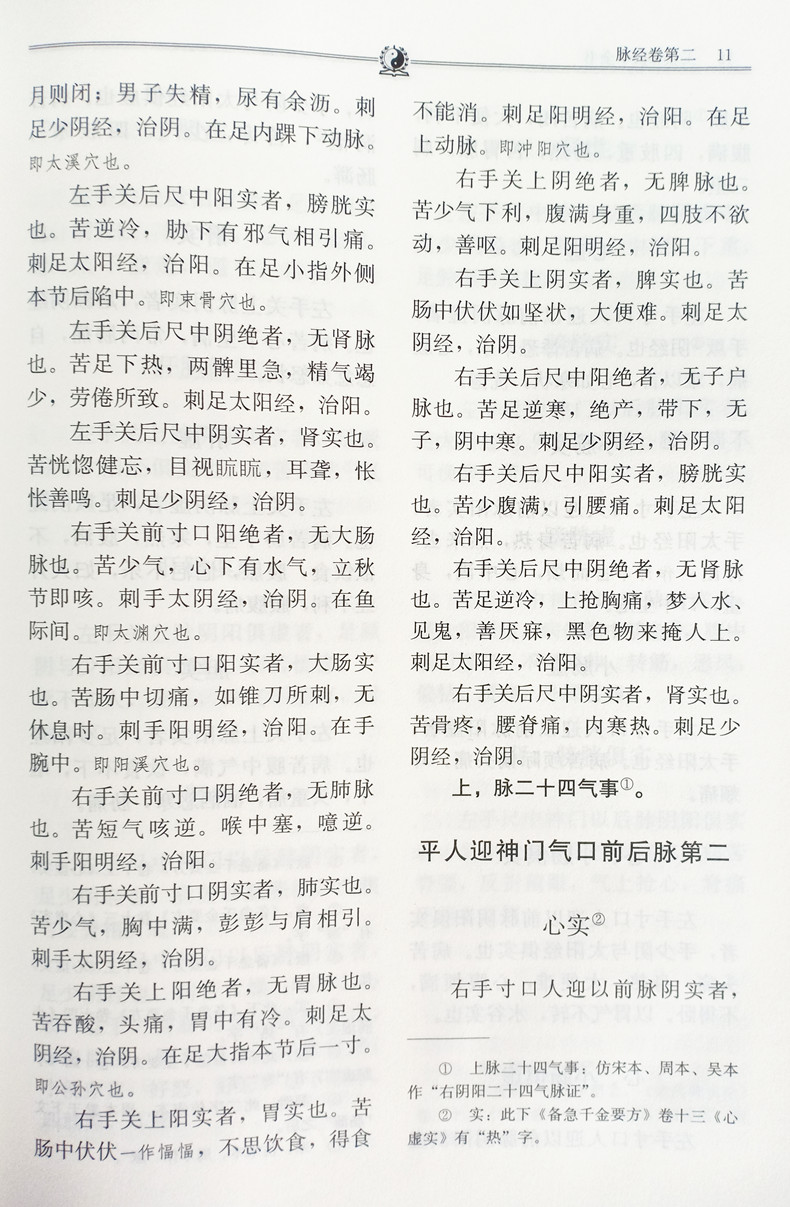 脉经卷第二　11

月则闭；男子失精，尿有余沥。刺足少阴经，治阴。在足内踝下动脉。即太溪穴也。

左手关后尺中阳实者，膀胱实也。苦逆冷，胁下有邪气相引痛。刺足太阳经，治阳。在足小指外侧本节后陷中。即束骨穴也。

左手关后尺中阴绝者，无肾脉也。苦足下热，两髀里急，精气竭少，劳倦所致。刺足太阳经，治阳。

左手关后尺中阴实者，肾实也。苦恍惚健忘，目视䀮䀮，耳聋，怅怅善鸣。刺足少阴经，治阴。

右手关前寸口阳绝者，无大肠脉也。苦少气，心下有水气，立秋节即咳。刺手太阴经，治阴。在鱼际间。即太渊穴也。

右手关前寸口阳实者，大肠实也。苦肠中切痛，如锥刀所刺，无休息时。刺手阳明经，治阳。在手腕中。即阳溪穴也。

右手关前寸口阴绝者，无肺脉也。苦短气咳逆。喉中塞，噫逆。刺手阳明经，治阳。

右手关前寸口阴实者，肺实也。苦少气，胸中满，彭彭与肩相引。刺手太阴经，治阴。

右手关上阳绝者，无胃脉也。苦吞酸，头痛，胃中有冷。刺足太阴经，治阴。在足大指本节后一寸。即公孙穴也。

右手关上阳实者，胃实也。苦肠中伏伏一作愊愊，不思饮食，得食不能消。刺足阳明经，治阳。在足上动脉。即冲阳穴也。

右手关上阴绝者，无脾脉也。苦少气下利，腹满身重，四肢不欲动，善呕。刺足阳明经，治阳。

右手关上阴实者，脾实也。苦肠中伏伏如坚状，大便难。刺足太阴经，治阴。

右手关后尺中阳绝者，无子户脉也。苦足逆寒，绝产，带下，无子，阴中寒。刺足少阴经，治阴。

右手关后尺中阳实者，膀胱实也。苦少腹满，引腰痛。刺足太阳经，治阳。

右手关后尺中阴绝者，无肾脉也。苦足逆冷，上抢胸痛，梦入水、见鬼，善厌寐，黑色物来掩人上。刺足太阳经，治阳。

右手关后尺中阴实者，肾实也。苦骨疼，腰脊痛，内寒热。刺足少阴经，治阴。

上，脉二十四气事①。

平人迎神门气口前后脉第二

心实②

右手寸口人迎以前脉阴实者，

① 上脉二十四气事：仿宋本、周本、吴本作“右阴阳二十四气脉证”。
② 实：此下《备急千金要方》卷十三《心虚实》有“热”字。